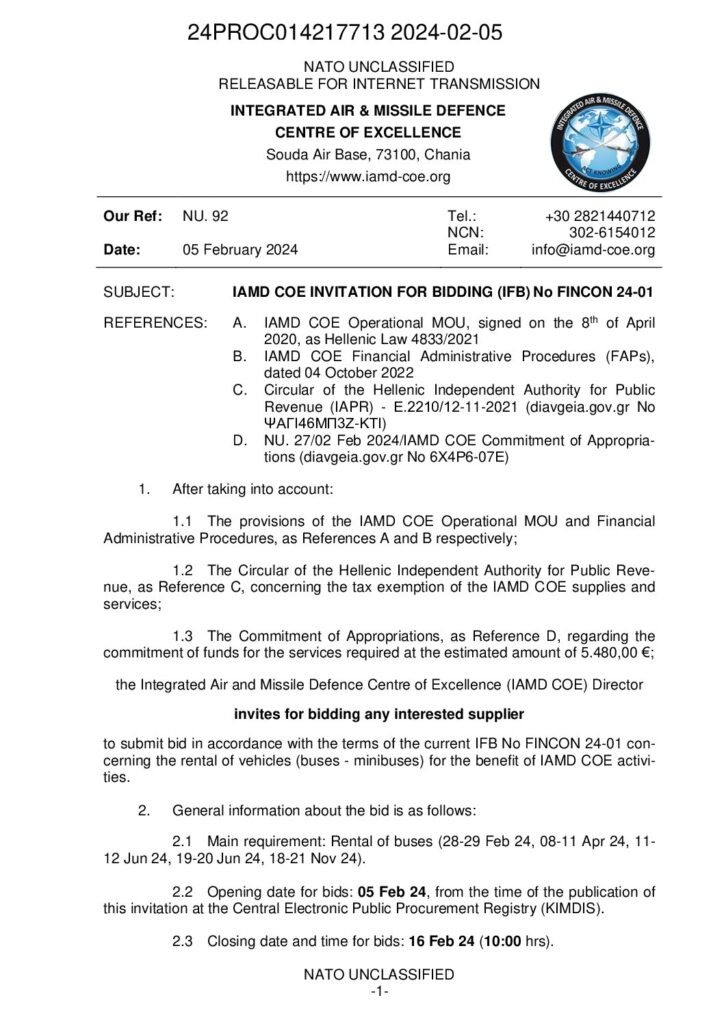 24PROC014217713 2024-02-05

NATO UNCLASSIFIED
RELEASABLE FOR INTERNET TRANSMISSION

INTEGRATED AIR & MISSILE DEFENCE
CENTRE OF EXCELLENCE
Souda Air Base, 73100, Chania
https://www.iamd-coe.org

INTEGRATED AIR & MISSILE DEFENCE CENTRE OF EXCELLENCE

| Our Ref: | NU. 92 | Tel.: | +30 2821440712 |
|---|---|---|---|
| | | NCN: | 302-6154012 |
| Date: | 05 February 2024 | Email: | info@iamd-coe.org |

SUBJECT: IAMD COE INVITATION FOR BIDDING (IFB) No FINCON 24-01

REFERENCES: A. IAMD COE Operational MOU, signed on the 8$^{th}$ of April 2020, as Hellenic Law 4833/2021
B. IAMD COE Financial Administrative Procedures (FAPs), dated 04 October 2022
C. Circular of the Hellenic Independent Authority for Public Revenue (IAPR) - E.2210/12-11-2021 (diavgeia.gov.gr No ΨΑΓΙ46ΜΠ3Ζ-ΚΤΙ)
D. NU. 27/02 Feb 2024/IAMD COE Commitment of Appropriations (diavgeia.gov.gr No 6X4P6-07E)

1. After taking into account:

1.1 The provisions of the IAMD COE Operational MOU and Financial Administrative Procedures, as References A and B respectively;

1.2 The Circular of the Hellenic Independent Authority for Public Revenue, as Reference C, concerning the tax exemption of the IAMD COE supplies and services;

1.3 The Commitment of Appropriations, as Reference D, regarding the commitment of funds for the services required at the estimated amount of 5.480,00 €;

the Integrated Air and Missile Defence Centre of Excellence (IAMD COE) Director

invites for bidding any interested supplier

to submit bid in accordance with the terms of the current IFB No FINCON 24-01 concerning the rental of vehicles (buses - minibuses) for the benefit of IAMD COE activities.

2. General information about the bid is as follows:

2.1 Main requirement: Rental of buses (28-29 Feb 24, 08-11 Apr 24, 11-12 Jun 24, 19-20 Jun 24, 18-21 Nov 24).

2.2 Opening date for bids: 05 Feb 24, from the time of the publication of this invitation at the Central Electronic Public Procurement Registry (KIMDIS).

2.3 Closing date and time for bids: 16 Feb 24 (10:00 hrs).

NATO UNCLASSIFIED
-1-